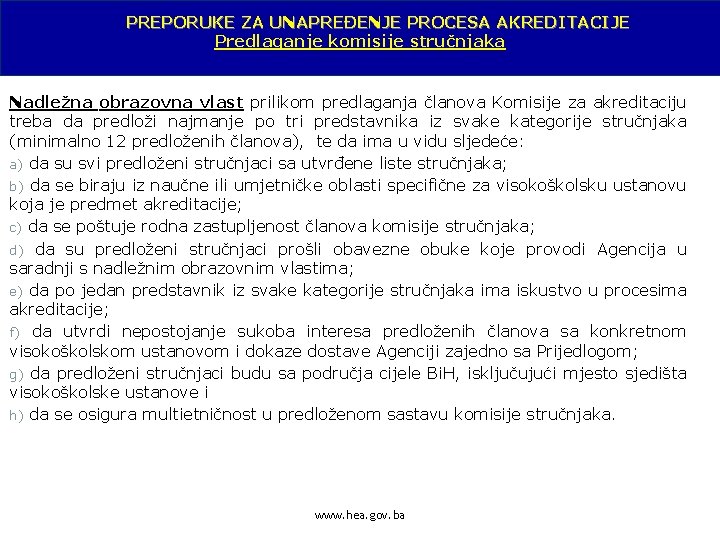 PREPORUKE ZA UNAPREĐENJE PROCESA AKREDITACIJE
Predlaganje komisije stručnjaka

Nadležna obrazovna vlast prilikom predlaganja članova Komisije za akreditaciju treba da predloži najmanje po tri predstavnika iz svake kategorije stručnjaka (minimalno 12 predloženih članova), te da ima u vidu sljedeće:
a) da su svi predloženi stručnjaci sa utvrđene liste stručnjaka;
b) da se biraju iz naučne ili umjetničke oblasti specifične za visokoškolsku ustanovu koja je predmet akreditacije;
c) da se poštuje rodna zastupljenost članova komisije stručnjaka;
d) da su predloženi stručnjaci prošli obavezne obuke koje provodi Agencija u saradnji s nadležnim obrazovnim vlastima;
e) da po jedan predstavnik iz svake kategorije stručnjaka ima iskustvo u procesima akreditacije;
f) da utvrdi nepostojanje sukoba interesa predloženih članova sa konkretnom visokoškolskom ustanovom i dokaze dostave Agenciji zajedno sa Prijedlogom;
g) da predloženi stručnjaci budu sa područja cijele BiH, isključujući mjesto sjedišta visokoškolske ustanove i
h) da se osigura multietničnost u predloženom sastavu komisije stručnjaka.

www.hea.gov.ba